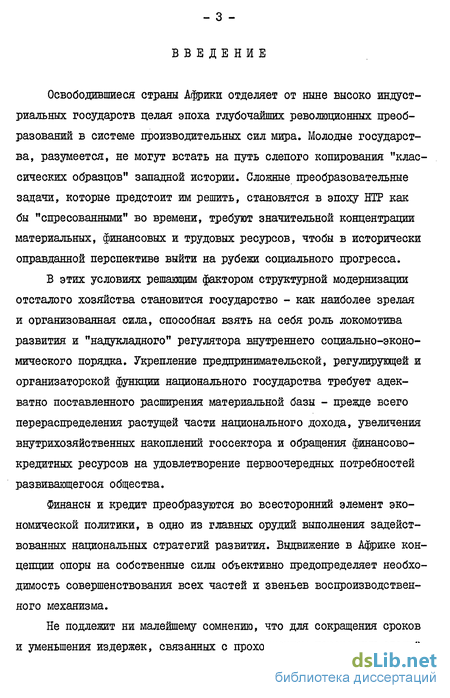 - 3 -

ВВЕДЕНИЕ

Освободившиеся страны Африки отделяет от ныне высоко индустриальных государств целая эпоха глубочайших революционных преобразований в системе производительных сил мира. Молодые государства, разумеется, не могут встать на путь слепого копирования "классических образцов" западной истории. Сложные преобразовательные задачи, которые предстоит им решить, становятся в эпоху НТР как бы "спресованными" во времени, требуют значительной концентрации материальных, финансовых и трудовых ресурсов, чтобы в исторически оправданной перспективе выйти на рубежи социального прогресса.

В этих условиях решающим фактором структурной модернизации отсталого хозяйства становится государство - как наиболее зрелая и организованная сила, способная взять на себя роль локомотива развития и "надукладного" регулятора внутреннего социально-экономического порядка. Укрепление предпринимательской, регулирующей и организаторской функции национального государства требует адекватно поставленного расширения материальной базы - прежде всего перераспределения растущей части национального дохода, увеличения внутрихозяйственных накоплений госсектора и обращения финансово-кредитных ресурсов на удовлетворение первоочередных потребностей развивающегося общества.

Финансы и кредит преобразуются во всесторонний элемент экономической политики, в одно из главных орудий выполнения задействованных национальных стратегий развития. Выдвижение в Африке концепции опоры на собственные силы объективно предопределяет необходимость совершенствования всех частей и звеньев воспроизводственного механизма.

Не подлежит ни малейшему сомнению, что для сокращения сроков и уменьшения издержек, связанных с прохо

dsLib.net
библиотека диссертаций